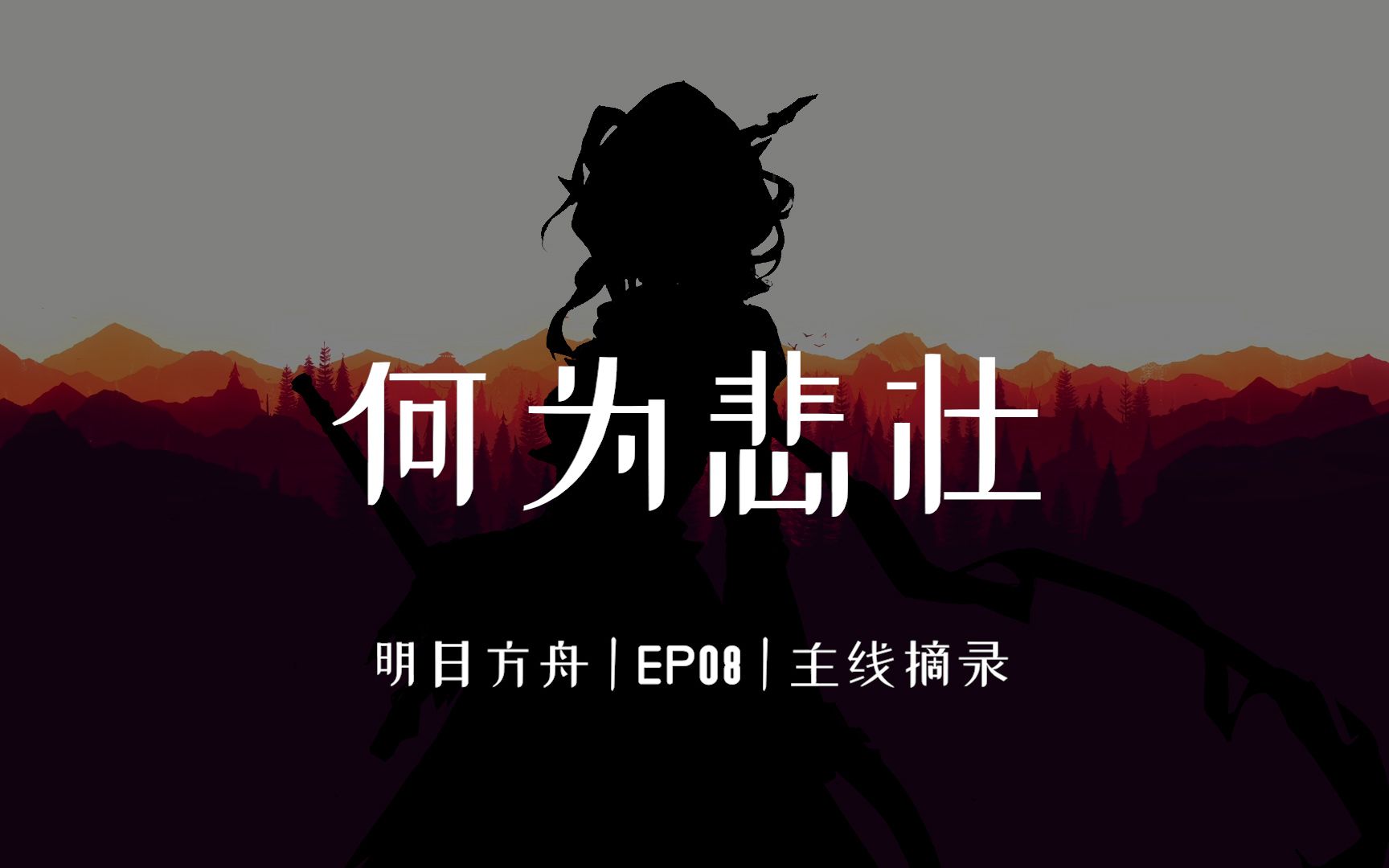 何为悲壮

明日方舟 | EP08 | 主线摘录